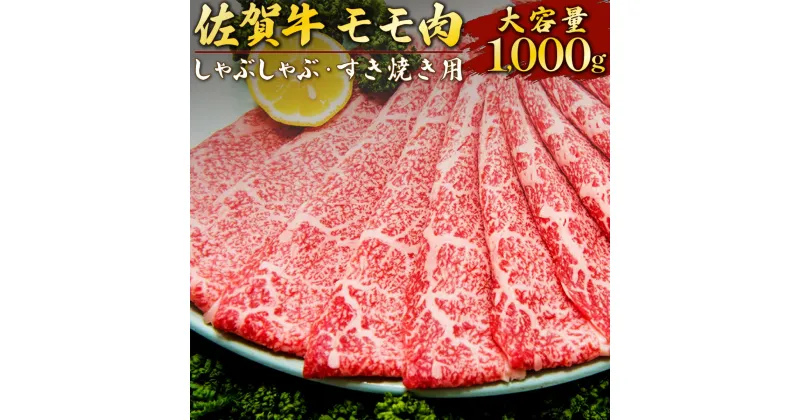 佐賀牛 モモ肉
しゃぶしゃぶ・すき焼き用

大容量
1,000g